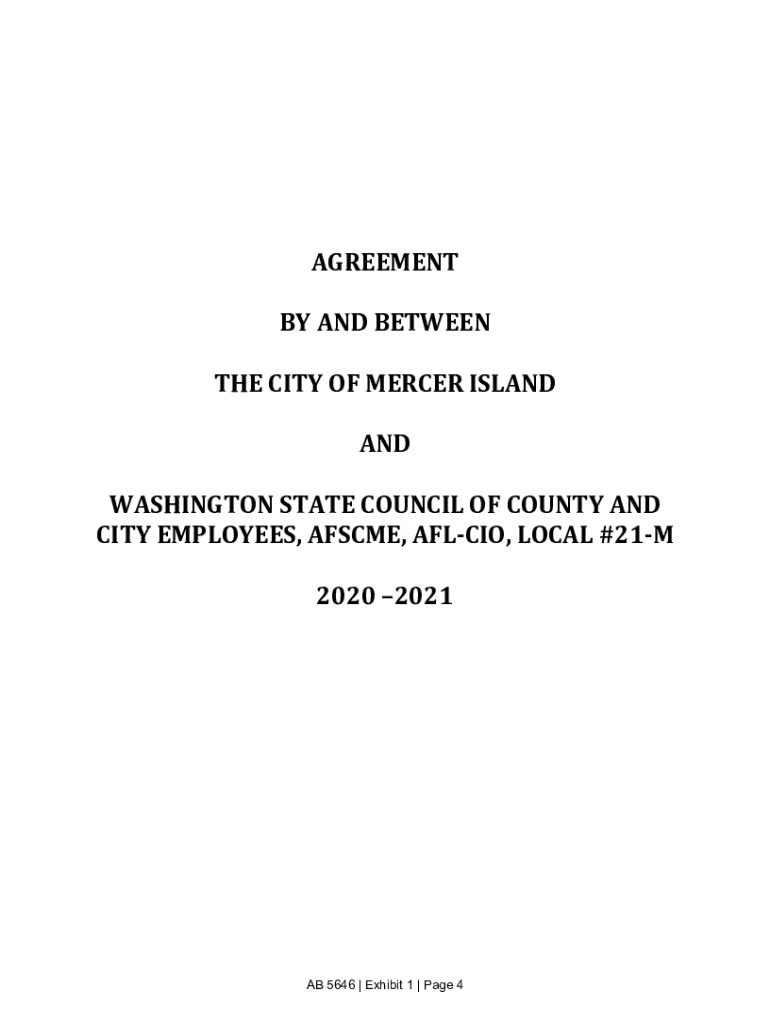 AGREEMENT

BY AND BETWEEN

THE CITY OF MERCER ISLAND

AND

WASHINGTON STATE COUNCIL OF COUNTY AND CITY EMPLOYEES, AFSCME, AFL-CIO, LOCAL #21-M

2020 –2021

AB 5646 | Exhibit 1 | Page 4